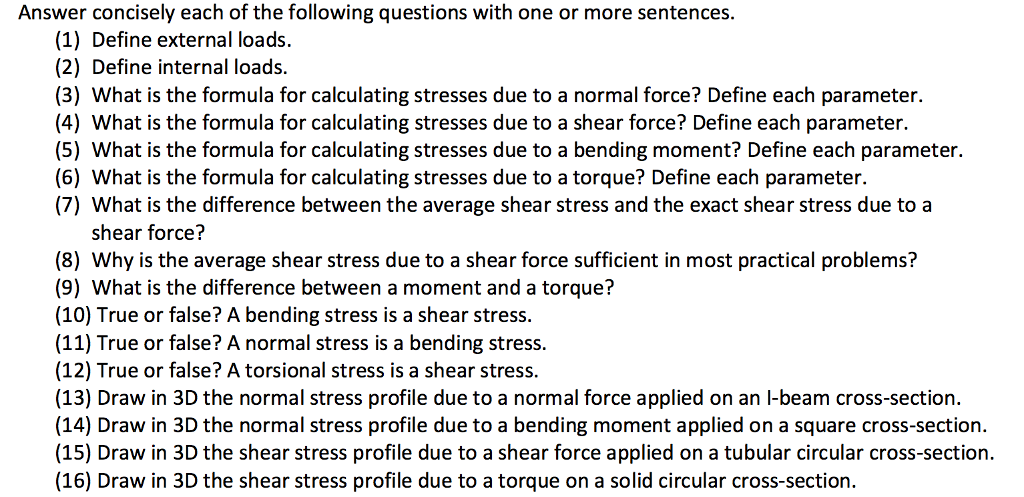 Answer concisely each of the following questions with one or more sentences.
(1) Define external loads.
(2) Define internal loads.
(3) What is the formula for calculating stresses due to a normal force? Define each parameter.
(4) What is the formula for calculating stresses due to a shear force? Define each parameter.
(5) What is the formula for calculating stresses due to a bending moment? Define each parameter.
(6) What is the formula for calculating stresses due to a torque? Define each parameter.
(7) What is the difference between the average shear stress and the exact shear stress due to a shear force?
(8) Why is the average shear stress due to a shear force sufficient in most practical problems?
(9) What is the difference between a moment and a torque?
(10) True or false? A bending stress is a shear stress.
(11) True or false? A normal stress is a bending stress.
(12) True or false? A torsional stress is a shear stress.
(13) Draw in 3D the normal stress profile due to a normal force applied on an I-beam cross-section.
(14) Draw in 3D the normal stress profile due to a bending moment applied on a square cross-section.
(15) Draw in 3D the shear stress profile due to a shear force applied on a tubular circular cross-section.
(16) Draw in 3D the shear stress profile due to a torque on a solid circular cross-section.